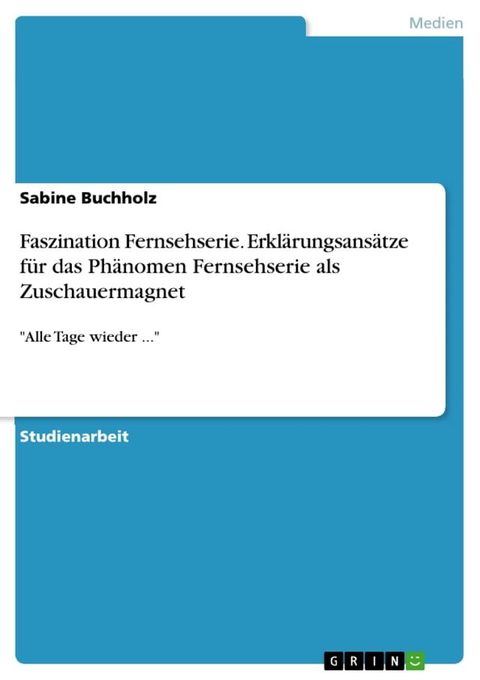 Medien

Sabine Buchholz

Faszination Fernsehserie. Erklärungsansätze für das Phänomen Fernsehserie als Zuschauermagnet

"Alle Tage wieder ..."

Studienarbeit

GRIN